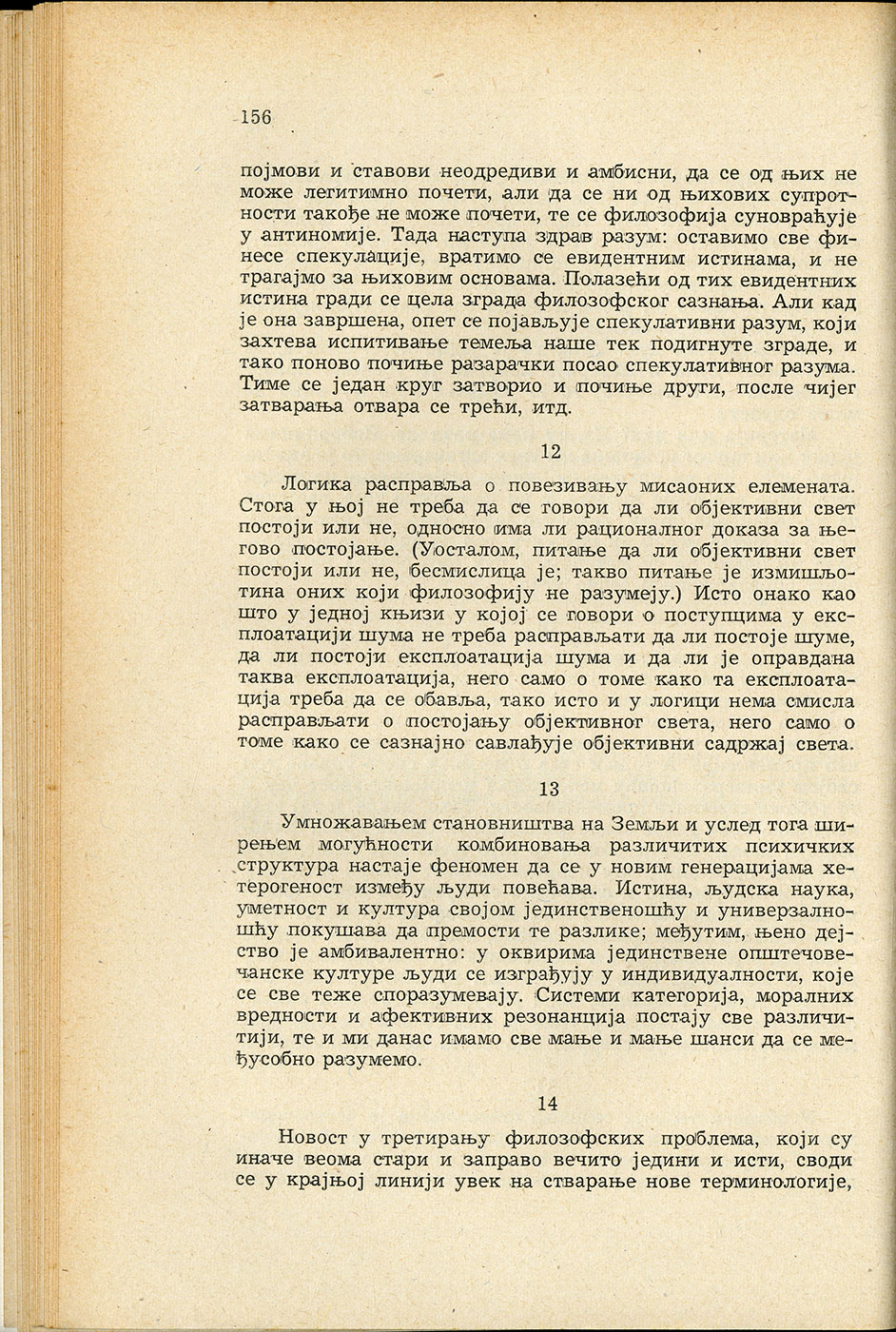 156

појмови и ставови неодредиви и амбисни, да се од њих не може легитимно почети, али да се ни од њихових супротности такође не може почети, те се филозофија суновраћује у антиномије. Тада наступа здрав разум: оставимо све финесе спекулације, вратимо се евидентним истинама, и не трагајмо за њиховим основама. Полазећи од тих евидентних истина гради се цела зграда филозофског сазнања. Али кад је она завршена, опет се појављује спекулативни разум, који захтева испитивање темеља наше тек подигнуте зграде, и тако поново почиње разарачки посао спекулативног разума. Тиме се један круг затворио и почиње други, после чијег затварања отвара се трећи, итд.

12

Логика расправља о повезивању мисаоних елемената. Стога у њој не треба да се говори да ли објективни свет постоји или не, односно има ли рационалног доказа за његово постојање. (Уосталом, питање да ли објективни свет постоји или не, бесмислица је; такво питање је измишљотина оних који филозофију не разумеју.) Исто онако као што у једној књизи у којој се говори о поступцима у експлоатацији шума не треба расправљати да ли постоје шуме, да ли постоји експлоатација шума и да ли је оправдана таква експлоатација, него само о томе како та експлоатација треба да се обавља, тако исто и у логици нема смисла расправљати о постојању објективног света, него само о томе како се сазнајно савлађује објективни садржај света.

13

Умножавањем становништва на Земљи и услед тога ширењем могућности комбиновања различитих психичких структура настаје феномен да се у новим генерацијама хетерогеност између људи повећава. Истина, људска наука, уметност и култура својом јединственошћу и универзалношћу покушава да премости те разлике; међутим, њено дејство је амбивалентно: у оквирима јединствене општечовечанске културе људи се изграђују у индивидуалности, које се све теже споразумевају. Системи категорија, моралних вредности и афективних резонанција постају све различитији, те и ми данас имамо све мање и мање шанси да се међусобно разумемо.

14

Новост у третирању филозофских проблема, који су иначе веома стари и заправо вечито једини и исти, своди се у крајњој линији увек на стварање нове терминологије,